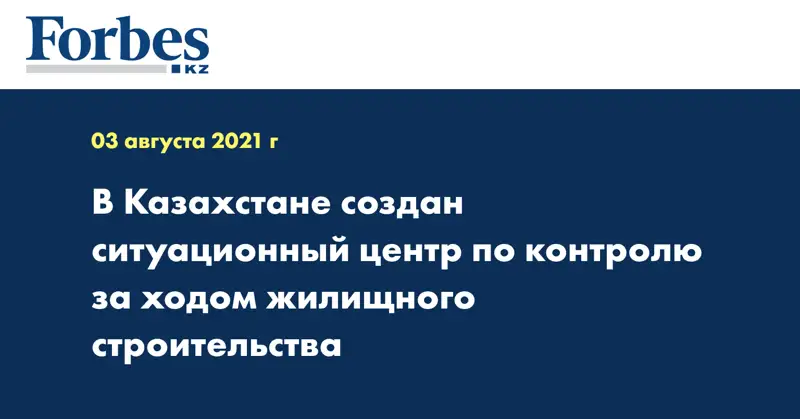 Forbes
KZ

03 августа 2021 г

В Казахстане создан ситуационный центр по контролю за ходом жилищного строительства